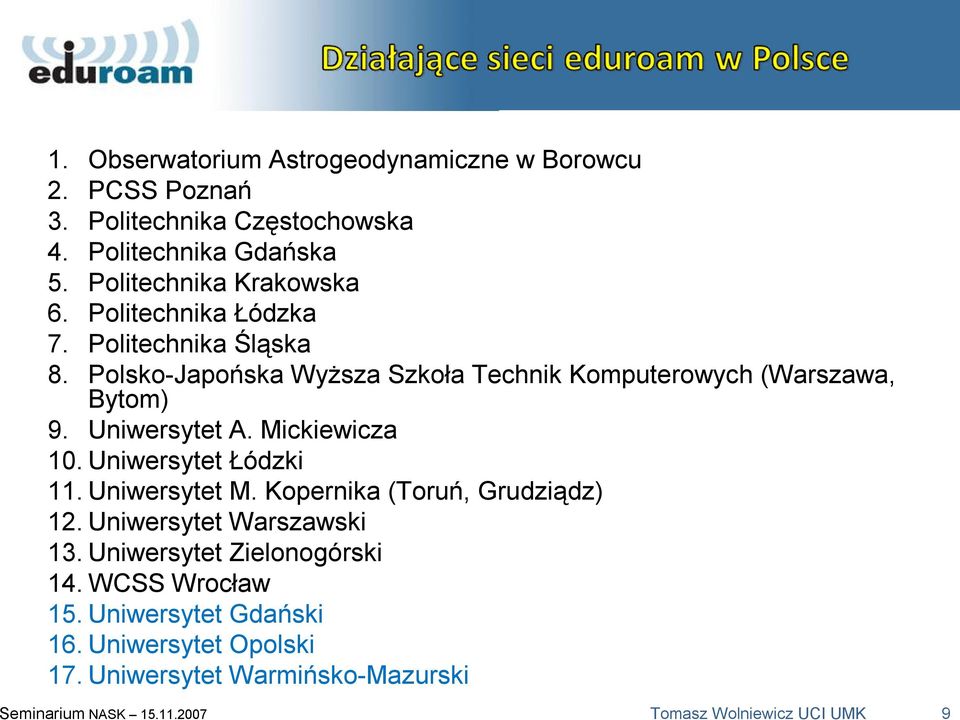 eduroam

Działające sieci eduroam w Polsce

1. Obserwatorium Astrogeodynamiczne w Borowcu
2. PCSS Poznań
3. Politechnika Częstochowska
4. Politechnika Gdańska
5. Politechnika Krakowska
6. Politechnika Łódzka
7. Politechnika Śląska
8. Polsko-Japońska Wyższa Szkoła Technik Komputerowych (Warszawa, Bytom)
9. Uniwersytet A. Mickiewicza
10. Uniwersytet Łódzki
11. Uniwersytet M. Kopernika (Toruń, Grudziądz)
12. Uniwersytet Warszawski
13. Uniwersytet Zielonogórski
14. WCSS Wrocław
15. Uniwersytet Gdański
16. Uniwersytet Opolski
17. Uniwersytet Warmińsko-Mazurski

Seminarium NASK – 15.11.2007

Tomasz Wolniewicz UCI UMK

9